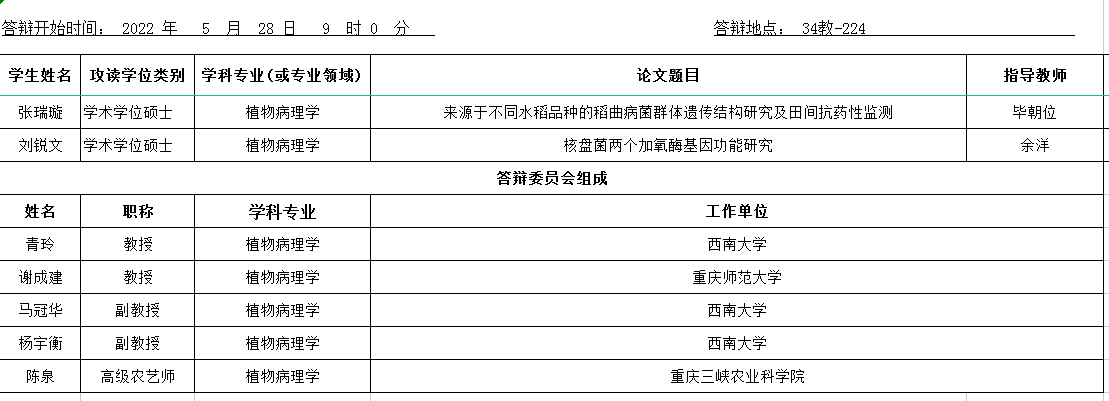 答辩开始时间： 2022 年 5 月 28 日 9 时 0 分

答辩地点： 34教-224

| 学生姓名 | 攻读学位类别 | 学科专业（或专业领域） | 论文题目 | 指导教师 |
|---|---|---|---|---|
| 张瑞璇 | 学术学位硕士 | 植物病理学 | 来源于不同水稻品种的稻曲病菌群体遗传结构研究及田间抗药性监测 | 毕朝位 |
| 刘锐文 | 学术学位硕士 | 植物病理学 | 核盘菌两个加氧酶基因功能研究 | 余洋 |

答辩委员会组成

| 姓名 | 职称 | 学科专业 | 工作单位 |
|---|---|---|---|
| 青玲 | 教授 | 植物病理学 | 西南大学 |
| 谢成建 | 教授 | 植物病理学 | 重庆师范大学 |
| 马冠华 | 副教授 | 植物病理学 | 西南大学 |
| 杨宇衡 | 副教授 | 植物病理学 | 西南大学 |
| 陈泉 | 高级农艺师 | 植物病理学 | 重庆三峡农业科学院 |